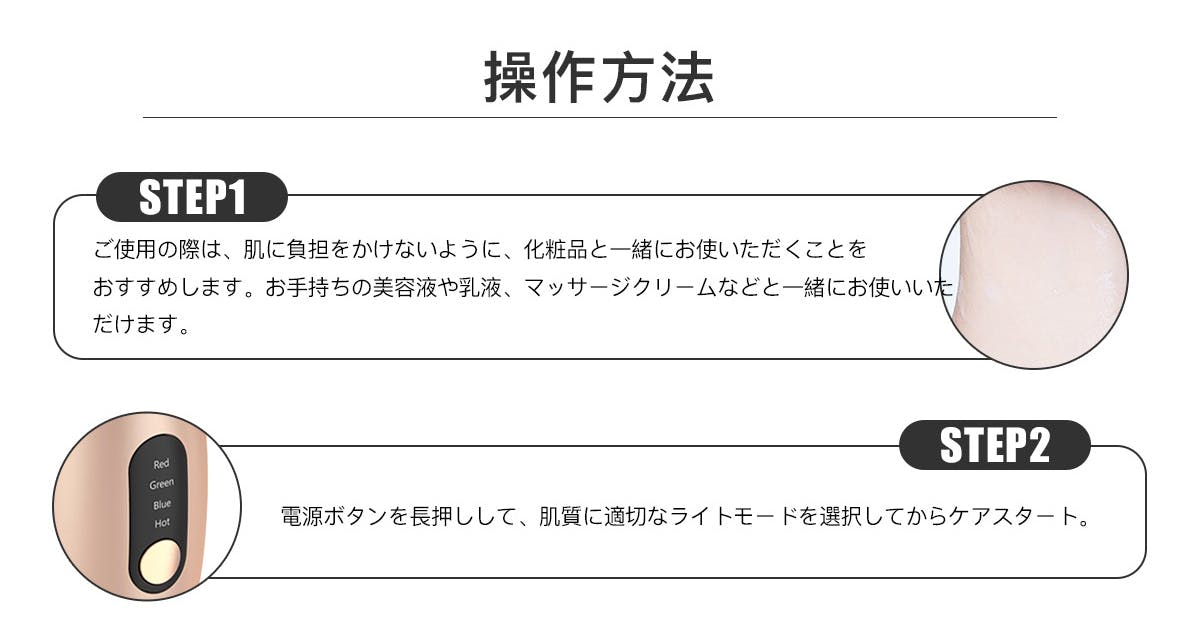 操作方法

STEP1

ご使用の際は、肌に負担をかけないように、化粧品と一緒にお使いただくことをおすすめします。お手持ちの美容液や乳液、マッサージクリームなどと一緒にお使いいただけます。

Red
Green
Blue
Hot

STEP2

電源ボタンを長押しして、肌質に適切なライトモードを選択してからケアスタート。